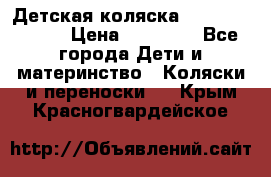 Детская коляска Цена Все города Дети и материнство Коляски и переноски Крым Красногвардейское

http://Объявлений.сайт